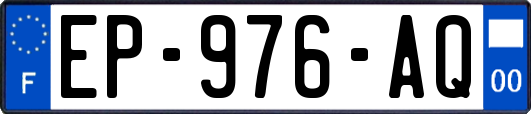 F
EP-976-AQ
00